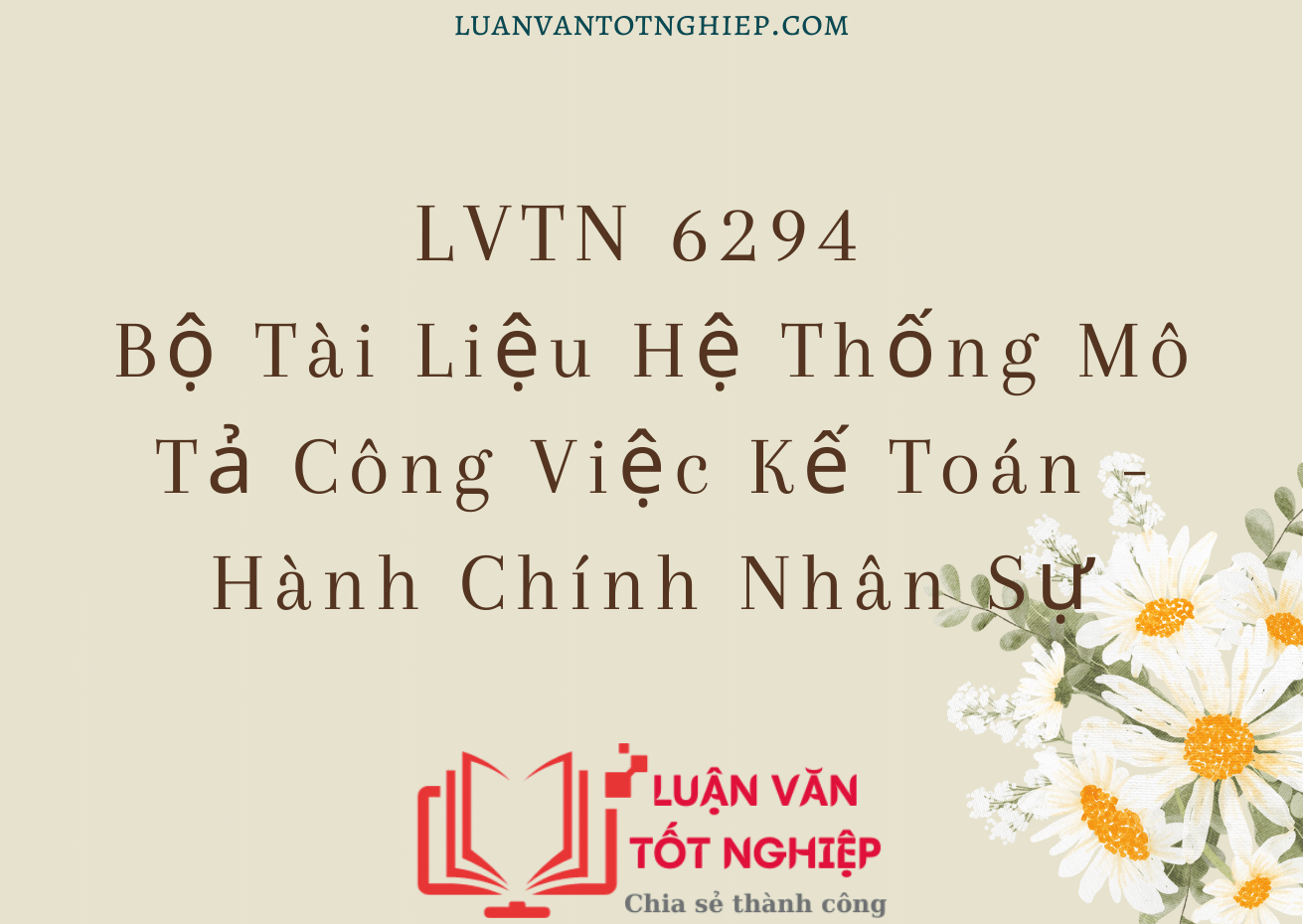 LUANVANTOTNGHIEP.COM

LVTN 6294
Bộ Tài Liệu Hệ Thống Mô Tả Công Việc Kế Toán - Hành Chính Nhân Sự

LUẬN VĂN
TỐT NGHIỆP
Chia sẻ thành công